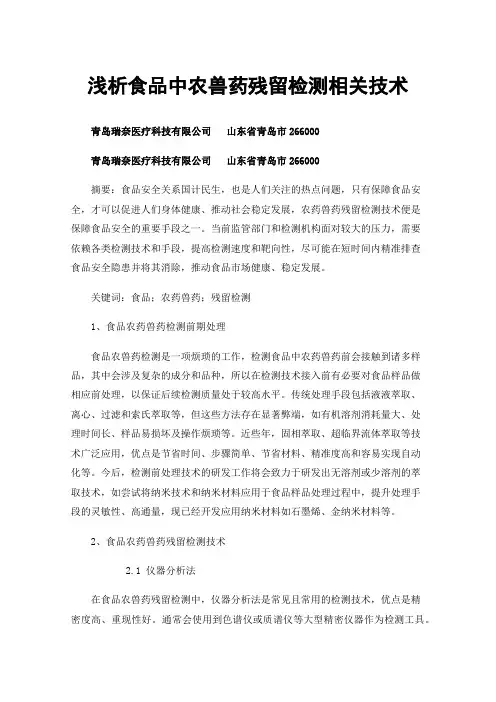 浅析食品中农兽药残留检测相关技术

青岛瑞奈医疗科技有限公司　山东省青岛市 266000

青岛瑞奈医疗科技有限公司　山东省青岛市 266000

摘要：食品安全关系国计民生，也是人们关注的热点问题，只有保障食品安全，才可以促进人们身体健康、推动社会稳定发展，农药兽药残留检测技术便是保障食品安全的重要手段之一。当前监管部门和检测机构面对较大的压力，需要依赖各类检测技术和手段，提高检测速度和靶向性，尽可能在短时间内精准排查食品安全隐患并将其消除，推动食品市场健康、稳定发展。

关键词：食品；农药兽药；残留检测

1、食品农药兽药检测前期处理

食品农兽药检测是一项烦琐的工作，检测食品中农药兽药前会接触到诸多样品，其中会涉及复杂的成分和品种，所以在检测技术接入前有必要对食品样品做相应前处理，以保证后续检测质量处于较高水平。传统处理手段包括液液萃取、离心、过滤和索氏萃取等，但这些方法存在显著弊端，如有机溶剂消耗量大、处理时间长、样品易损坏及操作烦琐等。近些年，固相萃取、超临界流体萃取等技术广泛应用，优点是节省时间、步骤简单、节省材料、精准度高和容易实现自动化等。今后，检测前处理技术的研发工作将会致力于研发出无溶剂或少溶剂的萃取技术，如尝试将纳米技术和纳米材料应用于食品样品处理过程中，提升处理手段的灵敏性、高通量，现已经开发应用纳米材料如石墨烯、金纳米材料等。

2、食品农药兽药残留检测技术

2.1 仪器分析法

在食品农兽药残留检测中，仪器分析法是常见且常用的检测技术，优点是精密度高、重现性好。通常会使用到色谱仪或质谱仪等大型精密仪器作为检测工具。